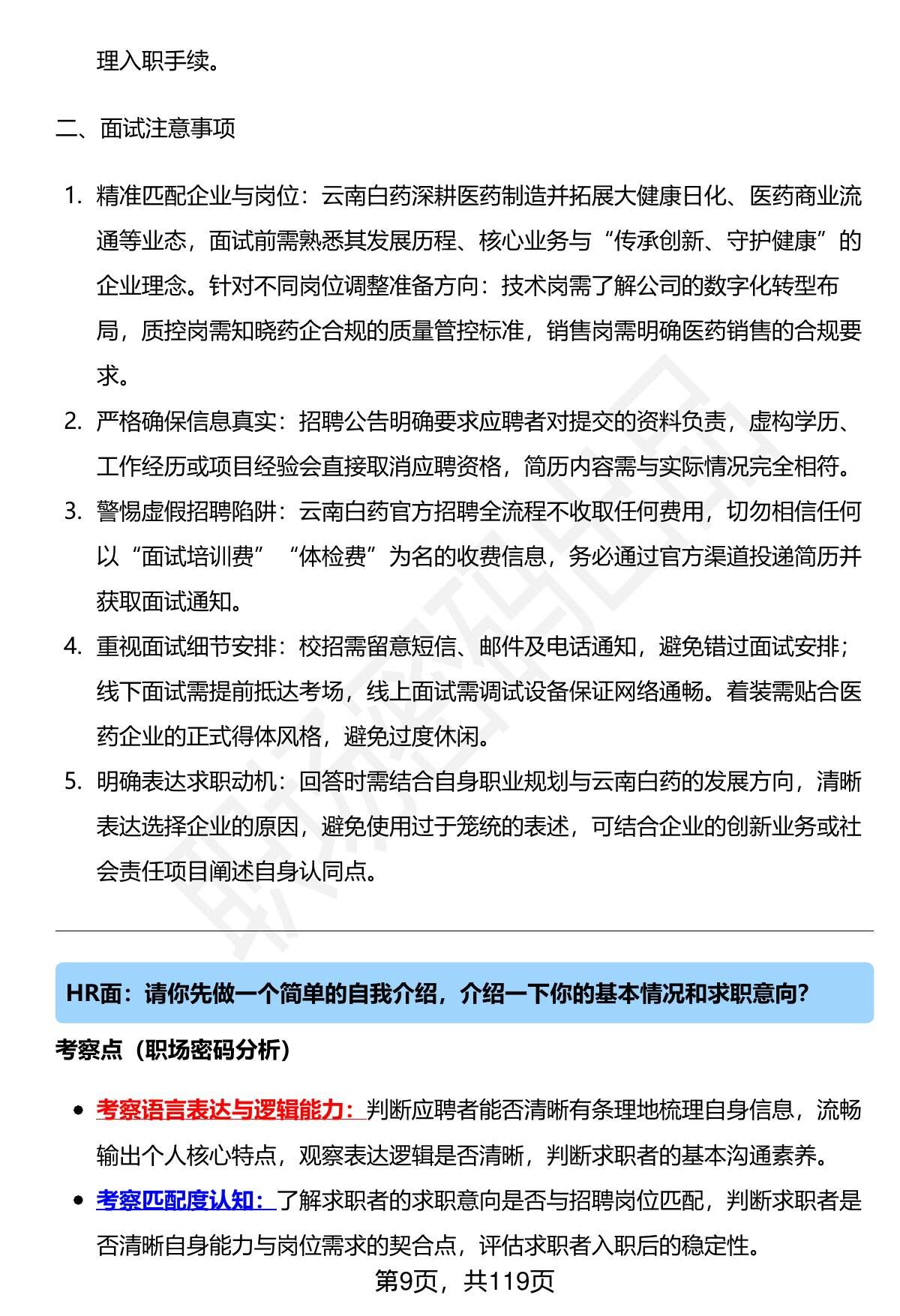 理入职手续。

二、面试注意事项

1. 精准匹配企业与岗位：云南白药深耕医药制造并拓展大健康日化、医药商业流通等业态，面试前需熟悉其发展历程、核心业务与“传承创新、守护健康”的企业理念。针对不同岗位调整准备方向：技术岗需了解公司的数字化转型布局，质控岗需知晓药企合规的质量管控标准，销售岗需明确医药销售的合规要求。
2. 严格确保信息真实：招聘公告明确要求应聘者对提交的资料负责，虚构学历、工作经历或项目经验会直接取消应聘资格，简历内容需与实际情况完全相符。
3. 警惕虚假招聘陷阱：云南白药官方招聘全流程不收取任何费用，切勿相信任何以“面试培训费”“体检费”为名的收费信息，务必通过官方渠道投递简历并获取面试通知。
4. 重视面试细节安排：校招需留意短信、邮件及电话通知，避免错过面试安排；线下面试需提前抵达考场，线上面试需调试设备保证网络通畅。着装需贴合医药企业的正式得体风格，避免过度休闲。
5. 明确表达求职动机：回答时需结合自身职业规划与云南白药的发展方向，清晰表达选择企业的原因，避免使用过于笼统的表述，可结合企业的创新业务或社会责任项目阐述自身认同点。

HR面：请你先做一个简单的自我介绍，介绍一下你的基本情况和求职意向？

考察点（职场密码分析）

• 考察语言表达与逻辑能力：判断应聘者能否清晰有条理地梳理自身信息，流畅输出个人核心特点，观察表达逻辑是否清晰，判断求职者的基本沟通素养。
• 考察匹配度认知：了解求职者的求职意向是否与招聘岗位匹配，判断求职者是否清晰自身能力与岗位需求的契合点，评估求职者入职后的稳定性。

第9页，共119页